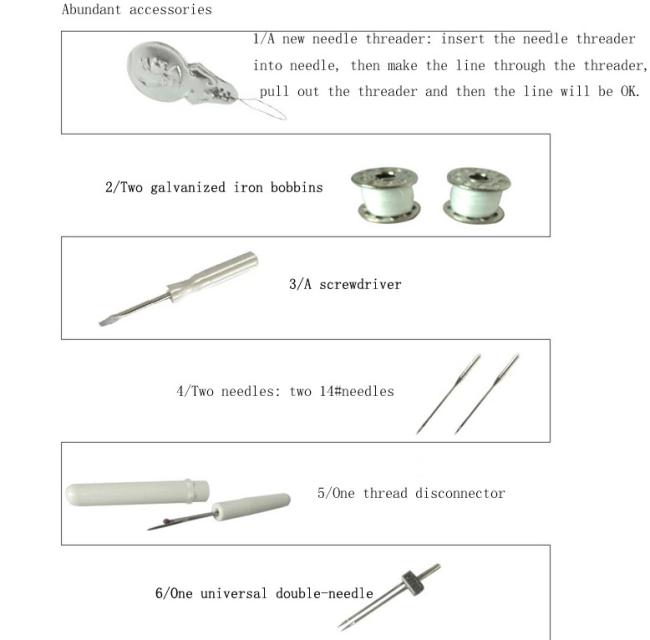 Abundant accessories

1/A new needle threader: insert the needle threader into needle, then make the line through the threader, pull out the threader and then the line will be OK.

2/Two galvanized iron bobbins

3/A screwdriver

4/Two needles: two 14#needles

5/One thread disconnector

6/One universal double-needle